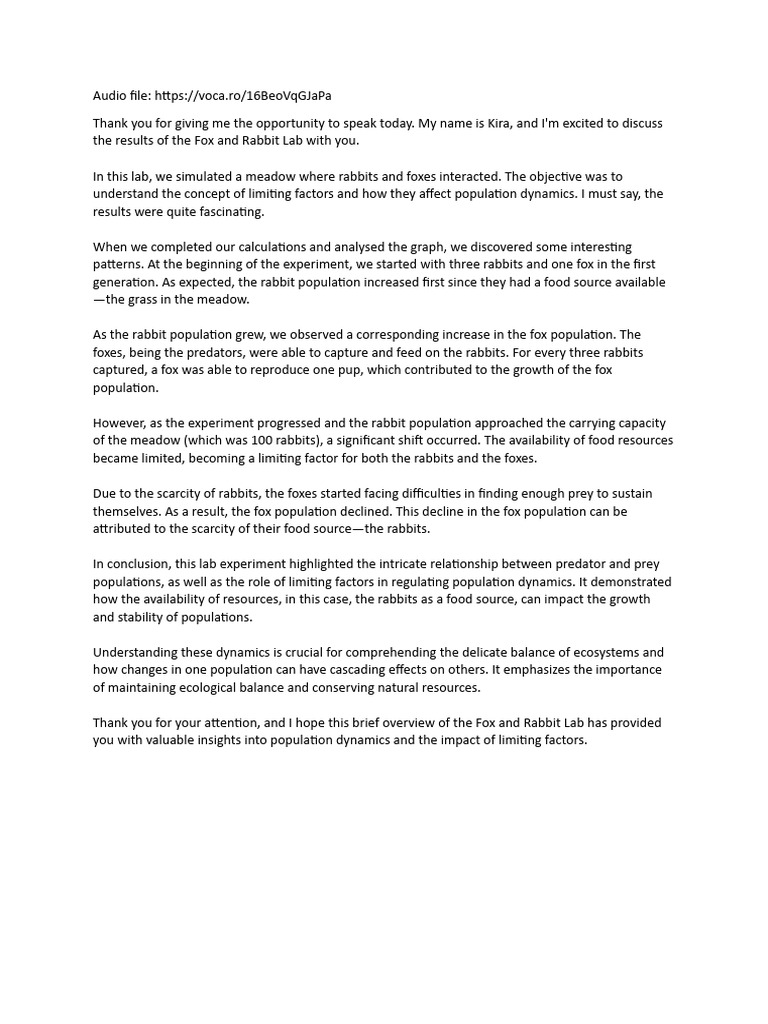 Audio file: https://voca.ro/16BeoVqGJaPa

Thank you for giving me the opportunity to speak today. My name is Kira, and I'm excited to discuss the results of the Fox and Rabbit Lab with you.

In this lab, we simulated a meadow where rabbits and foxes interacted. The objective was to understand the concept of limiting factors and how they affect population dynamics. I must say, the results were quite fascinating.

When we completed our calculations and analysed the graph, we discovered some interesting patterns. At the beginning of the experiment, we started with three rabbits and one fox in the first generation. As expected, the rabbit population increased first since they had a food source available—the grass in the meadow.

As the rabbit population grew, we observed a corresponding increase in the fox population. The foxes, being the predators, were able to capture and feed on the rabbits. For every three rabbits captured, a fox was able to reproduce one pup, which contributed to the growth of the fox population.

However, as the experiment progressed and the rabbit population approached the carrying capacity of the meadow (which was 100 rabbits), a significant shift occurred. The availability of food resources became limited, becoming a limiting factor for both the rabbits and the foxes.

Due to the scarcity of rabbits, the foxes started facing difficulties in finding enough prey to sustain themselves. As a result, the fox population declined. This decline in the fox population can be attributed to the scarcity of their food source—the rabbits.

In conclusion, this lab experiment highlighted the intricate relationship between predator and prey populations, as well as the role of limiting factors in regulating population dynamics. It demonstrated how the availability of resources, in this case, the rabbits as a food source, can impact the growth and stability of populations.

Understanding these dynamics is crucial for comprehending the delicate balance of ecosystems and how changes in one population can have cascading effects on others. It emphasizes the importance of maintaining ecological balance and conserving natural resources.

Thank you for your attention, and I hope this brief overview of the Fox and Rabbit Lab has provided you with valuable insights into population dynamics and the impact of limiting factors.